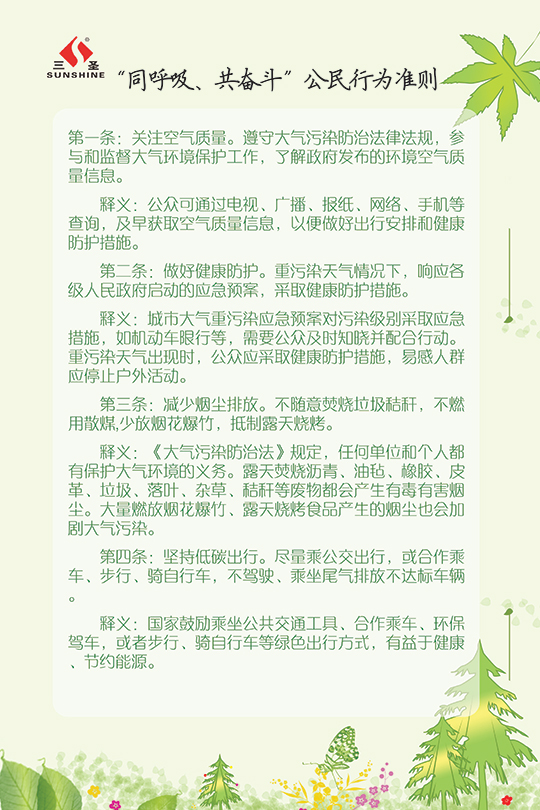 三圣
SUNSHINE

“同呼吸、共奋斗”公民行为准则

第一条：关注空气质量。遵守大气污染防治法律法规，参与和监督大气环境保护工作，了解政府发布的环境空气质量信息。

释义：公众可通过电视、广播、报纸、网络、手机等查询，及早获取空气质量信息，以便做好出行安排和健康防护措施。

第二条：做好健康防护。重污染天气情况下，响应各级人民政府启动的应急预案，采取健康防护措施。

释义：城市大气重污染应急预案对污染级别采取应急措施，如机动车限行等，需要公众及时知晓并配合行动。重污染天气出现时，公众应采取健康防护措施，易感人群应停止户外活动。

第三条：减少烟尘排放。不随意焚烧垃圾秸秆，不燃用散煤,少放烟花爆竹，抵制露天烧烤。

释义：《大气污染防治法》规定，任何单位和个人都有保护大气环境的义务。露天焚烧沥青、油毡、橡胶、皮革、垃圾、落叶、杂草、秸秆等废物都会产生有毒有害烟尘。大量燃放烟花爆竹、露天烧烤食品产生的烟尘也会加剧大气污染。

第四条：坚持低碳出行。尽量乘公交出行，或合作乘车、步行、骑自行车，不驾驶、乘坐尾气排放不达标车辆。

释义：国家鼓励乘坐公共交通工具、合作乘车、环保驾车，或者步行、骑自行车等绿色出行方式，有益于健康、节约能源。